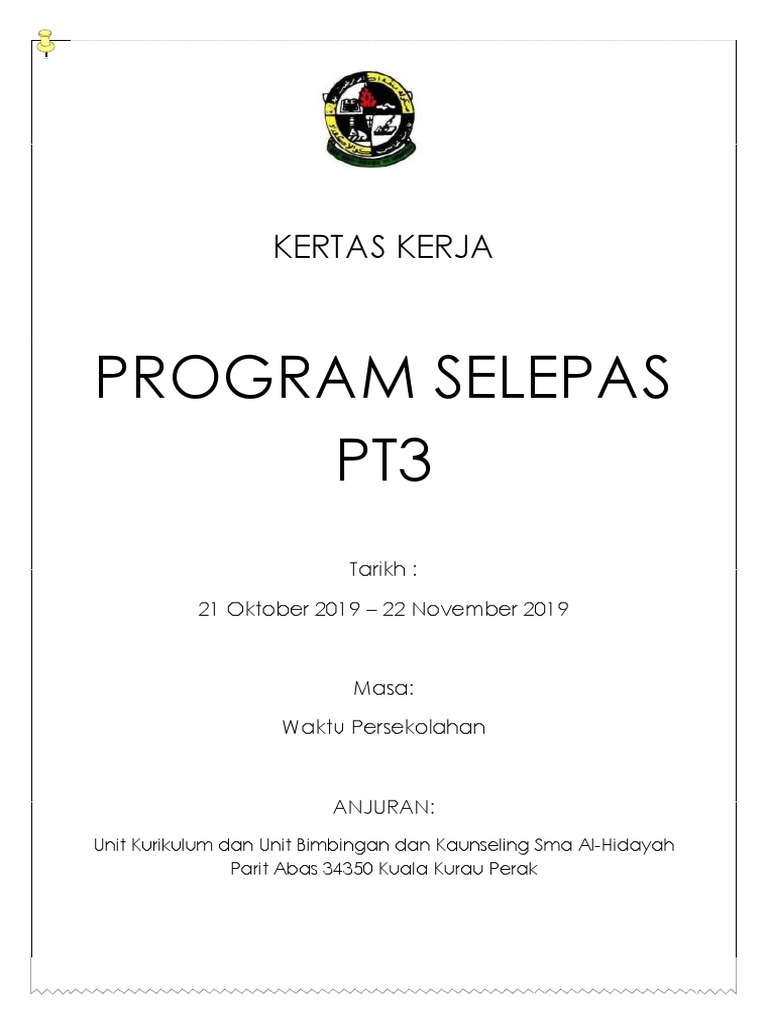 KERTAS KERJA

PROGRAM SELEPAS PT3

Tarikh :

21 Oktober 2019 – 22 November 2019

Masa:

Waktu Persekolahan

ANJURAN:

Unit Kurikulum dan Unit Bimbingan dan Kaunseling Sma Al-Hidayah Parit Abas 34350 Kuala Kurau Perak